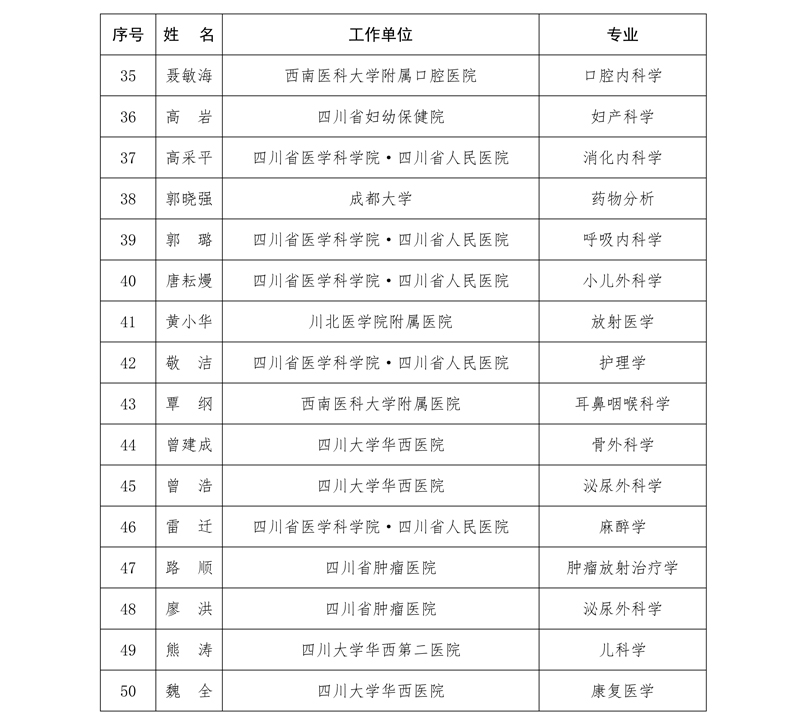 | 序号 | 姓 名 | 工作单位 | 专业 |
|---|---|---|---|
| 35 | 聂敏海 | 西南医科大学附属口腔医院 | 口腔内科学 |
| 36 | 高 岩 | 四川省妇幼保健院 | 妇产科学 |
| 37 | 高采平 | 四川省医学科学院·四川省人民医院 | 消化内科学 |
| 38 | 郭晓强 | 成都大学 | 药物分析 |
| 39 | 郭 璐 | 四川省医学科学院·四川省人民医院 | 呼吸内科学 |
| 40 | 唐耘熳 | 四川省医学科学院·四川省人民医院 | 小儿外科学 |
| 41 | 黄小华 | 川北医学院附属医院 | 放射医学 |
| 42 | 敬 洁 | 四川省医学科学院·四川省人民医院 | 护理学 |
| 43 | 覃 纲 | 西南医科大学附属医院 | 耳鼻咽喉科学 |
| 44 | 曾建成 | 四川大学华西医院 | 骨外科学 |
| 45 | 曾 浩 | 四川大学华西医院 | 泌尿外科学 |
| 46 | 雷 迁 | 四川省医学科学院·四川省人民医院 | 麻醉学 |
| 47 | 路 顺 | 四川省肿瘤医院 | 肿瘤放射治疗学 |
| 48 | 廖 洪 | 四川省肿瘤医院 | 泌尿外科学 |
| 49 | 熊 涛 | 四川大学华西第二医院 | 儿科学 |
| 50 | 魏 全 | 四川大学华西医院 | 康复医学 |